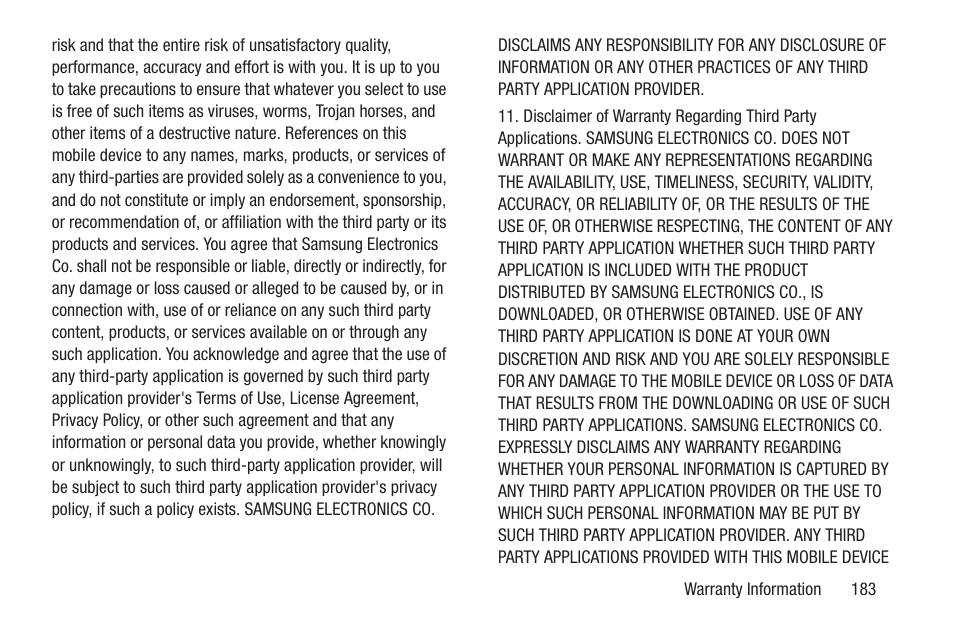 risk and that the entire risk of unsatisfactory quality, performance, accuracy and effort is with you. It is up to you to take precautions to ensure that whatever you select to use is free of such items as viruses, worms, Trojan horses, and other items of a destructive nature. References on this mobile device to any names, marks, products, or services of any third-parties are provided solely as a convenience to you, and do not constitute or imply an endorsement, sponsorship, or recommendation of, or affiliation with the third party or its products and services. You agree that Samsung Electronics Co. shall not be responsible or liable, directly or indirectly, for any damage or loss caused or alleged to be caused by, or in connection with, use of or reliance on any such third party content, products, or services available on or through any such application. You acknowledge and agree that the use of any third-party application is governed by such third party application provider's Terms of Use, License Agreement, Privacy Policy, or other such agreement and that any information or personal data you provide, whether knowingly or unknowingly, to such third-party application provider, will be subject to such third party application provider's privacy policy, if such a policy exists. SAMSUNG ELECTRONICS CO. DISCLAIMS ANY RESPONSIBILITY FOR ANY DISCLOSURE OF INFORMATION OR ANY OTHER PRACTICES OF ANY THIRD PARTY APPLICATION PROVIDER.

11. Disclaimer of Warranty Regarding Third Party Applications. SAMSUNG ELECTRONICS CO. DOES NOT WARRANT OR MAKE ANY REPRESENTATIONS REGARDING THE AVAILABILITY, USE, TIMELINESS, SECURITY, VALIDITY, ACCURACY, OR RELIABILITY OF, OR THE RESULTS OF THE USE OF, OR OTHERWISE RESPECTING, THE CONTENT OF ANY THIRD PARTY APPLICATION WHETHER SUCH THIRD PARTY APPLICATION IS INCLUDED WITH THE PRODUCT DISTRIBUTED BY SAMSUNG ELECTRONICS CO., IS DOWNLOADED, OR OTHERWISE OBTAINED. USE OF ANY THIRD PARTY APPLICATION IS DONE AT YOUR OWN DISCRETION AND RISK AND YOU ARE SOLELY RESPONSIBLE FOR ANY DAMAGE TO THE MOBILE DEVICE OR LOSS OF DATA THAT RESULTS FROM THE DOWNLOADING OR USE OF SUCH THIRD PARTY APPLICATIONS. SAMSUNG ELECTRONICS CO. EXPRESSLY DISCLAIMS ANY WARRANTY REGARDING WHETHER YOUR PERSONAL INFORMATION IS CAPTURED BY ANY THIRD PARTY APPLICATION PROVIDER OR THE USE TO WHICH SUCH PERSONAL INFORMATION MAY BE PUT BY SUCH THIRD PARTY APPLICATION PROVIDER. ANY THIRD PARTY APPLICATIONS PROVIDED WITH THIS MOBILE DEVICE

Warranty Information 183